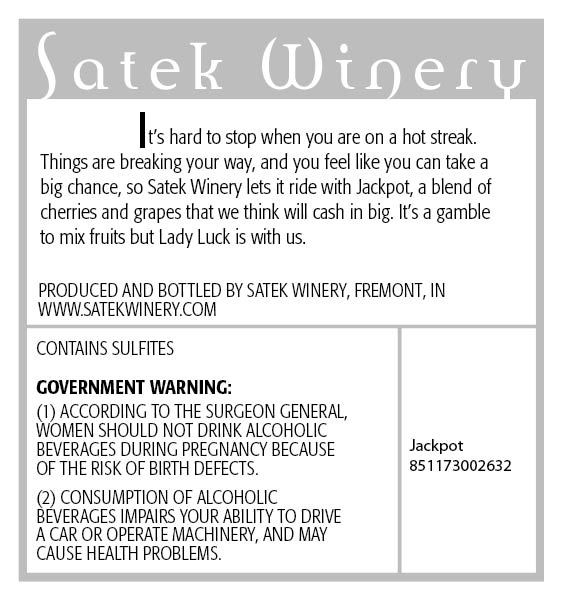 Satek Winery

It's hard to stop when you are on a hot streak. Things are breaking your way, and you feel like you can take a big chance, so Satek Winery lets it ride with Jackpot, a blend of cherries and grapes that we think will cash in big. It's a gamble to mix fruits but Lady Luck is with us.

PRODUCED AND BOTTLED BY SATEK WINERY, FREMONT, IN
WWW.SATEKWINERY.COM

CONTAINS SULFITES

GOVERNMENT WARNING:
(1) ACCORDING TO THE SURGEON GENERAL, WOMEN SHOULD NOT DRINK ALCOHOLIC BEVERAGES DURING PREGNANCY BECAUSE OF THE RISK OF BIRTH DEFECTS.

(2) CONSUMPTION OF ALCOHOLIC BEVERAGES IMPAIRS YOUR ABILITY TO DRIVE A CAR OR OPERATE MACHINERY, AND MAY CAUSE HEALTH PROBLEMS.

Jackpot
851173002632